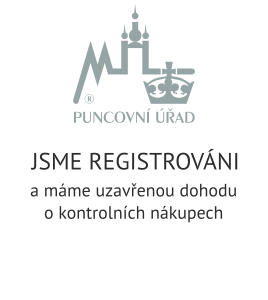 ®
PUNCOVNÍ ÚŘAD

JSME REGISTROVÁNI
a máme uzavřenou dohodu o kontrolních nákupech